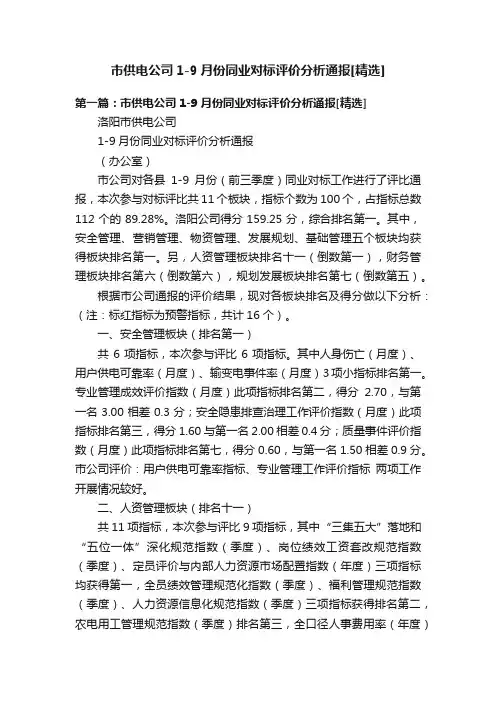 市供电公司 1-9 月份同业对标评价分析通报[精选]

第一篇：市供电公司 1-9 月份同业对标评价分析通报[精选]

洛阳市供电公司

1-9 月份同业对标评价分析通报

（办公室）

市公司对各县 1-9 月份（前三季度）同业对标工作进行了评比通报，本次参与对标评比共 11 个板块，指标个数为 100 个，占指标总数 112 个的 89.28%。洛阳公司得分 159.25 分，综合排名第一。其中，安全管理、营销管理、物资管理、发展规划、基础管理五个板块均获得板块排名第一。另，人资管理板块排名十一（倒数第一），财务管理板块排名第六（倒数第六），规划发展板块排名第七（倒数第五）。

根据市公司通报的评价结果，现对各板块排名及得分做以下分析：（注：标红指标为预警指标，共计 16 个）。

一、安全管理板块（排名第一）

共 6 项指标，本次参与评比 6 项指标。其中人身伤亡（月度）、用户供电可靠率（月度）、输变电事件率（月度）3 项小指标排名第一。专业管理成效评价指数（月度）此项指标排名第二，得分 2.70，与第一名 3.00 相差 0.3 分；安全隐患排查治理工作评价指数（月度）此项指标排名第三，得分 1.60 与第一名 2.00 相差 0.4 分；质量事件评价指数（月度）此项指标排名第七，得分 0.60，与第一名 1.50 相差 0.9 分。市公司评价：用户供电可靠率指标、专业管理工作评价指标 两项工作开展情况较好。

二、人资管理板块（排名十一）

共 11 项指标，本次参与评比 9 项指标，其中“三集五大”落地和“五位一体”深化规范指数（季度）、岗位绩效工资套改规范指数（季度）、定员评价与内部人力资源市场配置指数（年度）三项指标均获得第一，全员绩效管理规范化指数（季度）、福利管理规范指数（季度）、人力资源信息化规范指数（季度）三项指标获得排名第二，农电用工管理规范指数（季度）排名第三，全口径人事费用率（年度）